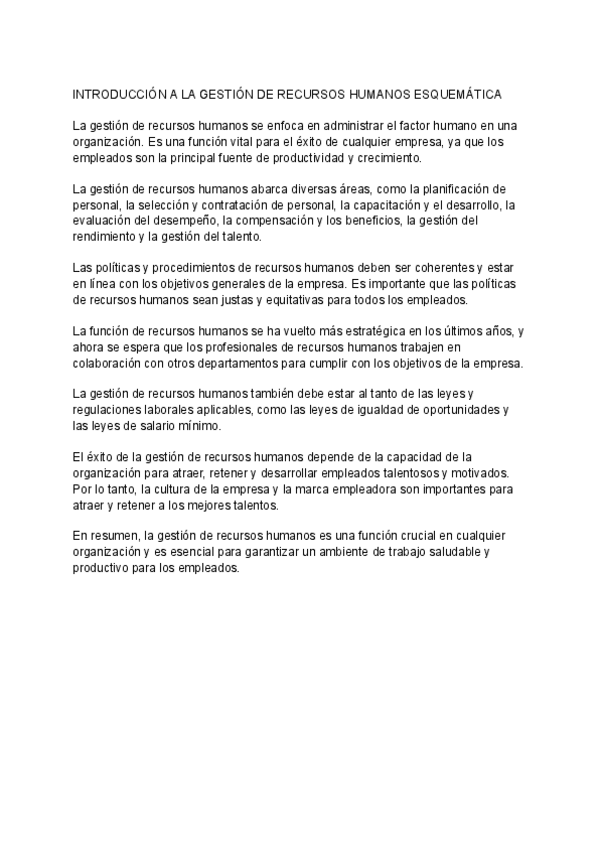 INTRODUCCIÓN A LA GESTIÓN DE RECURSOS HUMANOS ESQUEMÁTICA

La gestión de recursos humanos se enfoca en administrar el factor humano en una organización. Es una función vital para el éxito de cualquier empresa, ya que los empleados son la principal fuente de productividad y crecimiento.

La gestión de recursos humanos abarca diversas áreas, como la planificación de personal, la selección y contratación de personal, la capacitación y el desarrollo, la evaluación del desempeño, la compensación y los beneficios, la gestión del rendimiento y la gestión del talento.

Las políticas y procedimientos de recursos humanos deben ser coherentes y estar en línea con los objetivos generales de la empresa. Es importante que las políticas de recursos humanos sean justas y equitativas para todos los empleados.

La función de recursos humanos se ha vuelto más estratégica en los últimos años, y ahora se espera que los profesionales de recursos humanos trabajen en colaboración con otros departamentos para cumplir con los objetivos de la empresa.

La gestión de recursos humanos también debe estar al tanto de las leyes y regulaciones laborales aplicables, como las leyes de igualdad de oportunidades y las leyes de salario mínimo.

El éxito de la gestión de recursos humanos depende de la capacidad de la organización para atraer, retener y desarrollar empleados talentosos y motivados. Por lo tanto, la cultura de la empresa y la marca empleadora son importantes para atraer y retener a los mejores talentos.

En resumen, la gestión de recursos humanos es una función crucial en cualquier organización y es esencial para garantizar un ambiente de trabajo saludable y productivo para los empleados.